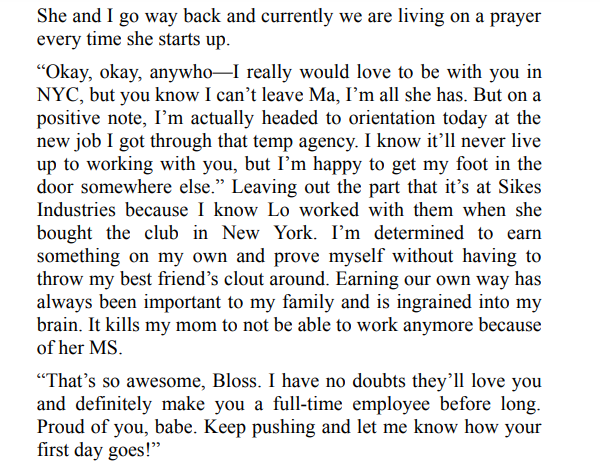 She and I go way back and currently we are living on a prayer every time she starts up.

“Okay, okay, anywho—I really would love to be with you in NYC, but you know I can’t leave Ma, I’m all she has. But on a positive note, I’m actually headed to orientation today at the new job I got through that temp agency. I know it’ll never live up to working with you, but I’m happy to get my foot in the door somewhere else.” Leaving out the part that it’s at Sikes Industries because I know Lo worked with them when she bought the club in New York. I’m determined to earn something on my own and prove myself without having to throw my best friend’s clout around. Earning our own way has always been important to my family and is ingrained into my brain. It kills my mom to not be able to work anymore because of her MS.

“That’s so awesome, Bloss. I have no doubts they’ll love you and definitely make you a full-time employee before long. Proud of you, babe. Keep pushing and let me know how your first day goes!”